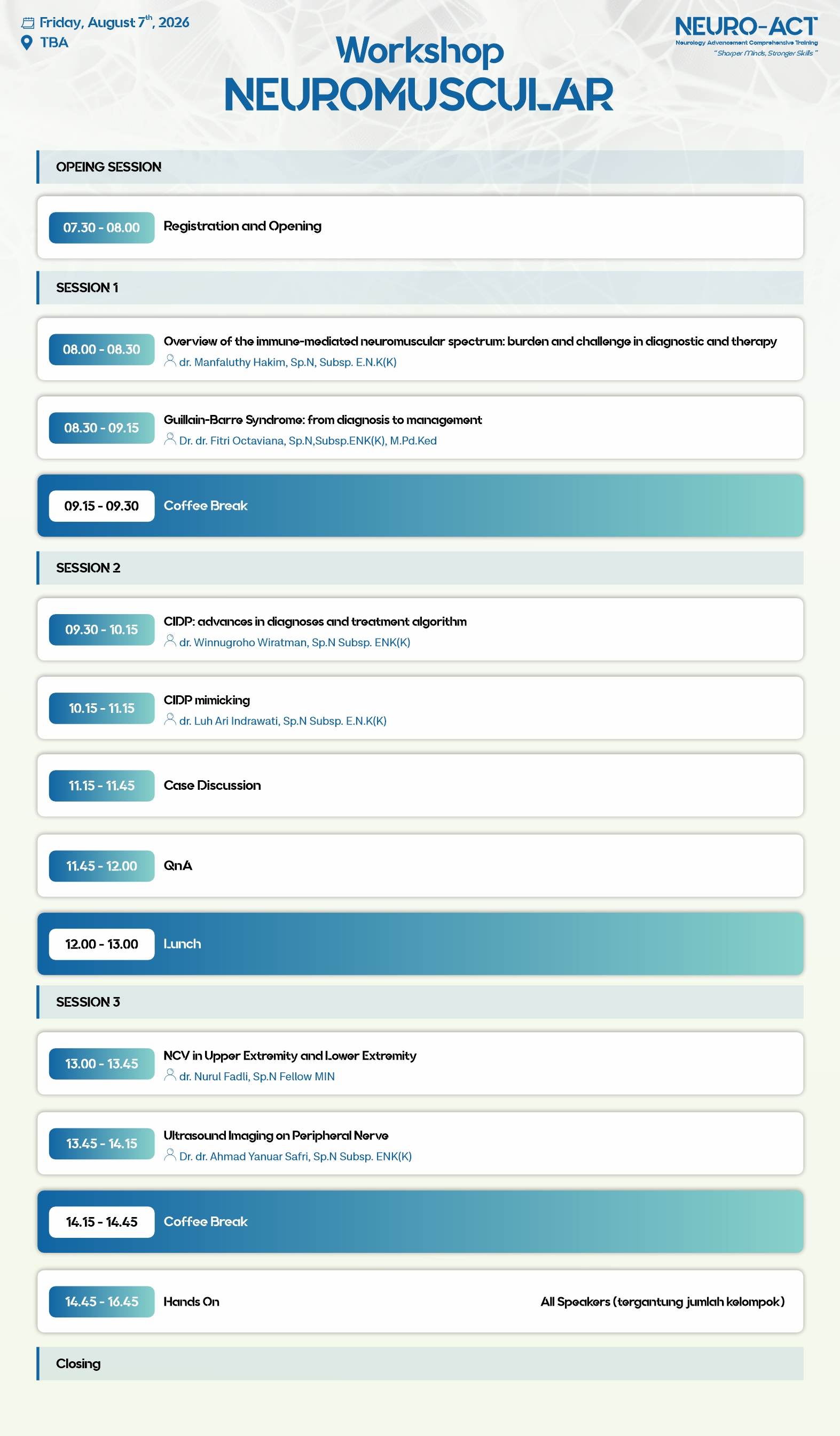 Friday, August 7$^{th}$, 2026
TBA

NEURO-ACT
Neurology Advancement Comprehensive Training
" Sharper Minds, Stronger Skills "

Workshop
NEUROMUSCULAR

OPEING SESSION

07.30 - 08.00 Registration and Opening

SESSION 1

08.00 - 08.30 Overview of the immune-mediated neuromuscular spectrum: burden and challenge in diagnostic and therapy
dr. Manfaluthy Hakim, Sp.N, Subsp. E.N.K(K)

08.30 - 09.15 Guillain-Barre Syndrome: from diagnosis to management
Dr. dr. Fitri Octaviana, Sp.N,Subsp.ENK(K), M.Pd.Ked

09.15 - 09.30 Coffee Break

SESSION 2

09.30 - 10.15 CIDP: advances in diagnoses and treatment algorithm
dr. Winnugroho Wiratman, Sp.N Subsp. ENK(K)

10.15 - 11.15 CIDP mimicking
dr. Luh Ari Indrawati, Sp.N Subsp. E.N.K(K)

11.15 - 11.45 Case Discussion

11.45 - 12.00 QnA

12.00 - 13.00 Lunch

SESSION 3

13.00 - 13.45 NCV in Upper Extremity and Lower Extremity
dr. Nurul Fadli, Sp.N Fellow MIN

13.45 - 14.15 Ultrasound Imaging on Peripheral Nerve
Dr. dr. Ahmad Yanuar Safri, Sp.N Subsp. ENK(K)

14.15 - 14.45 Coffee Break

14.45 - 16.45 Hands On All Speakers (tergantung jumlah kelompok)

Closing